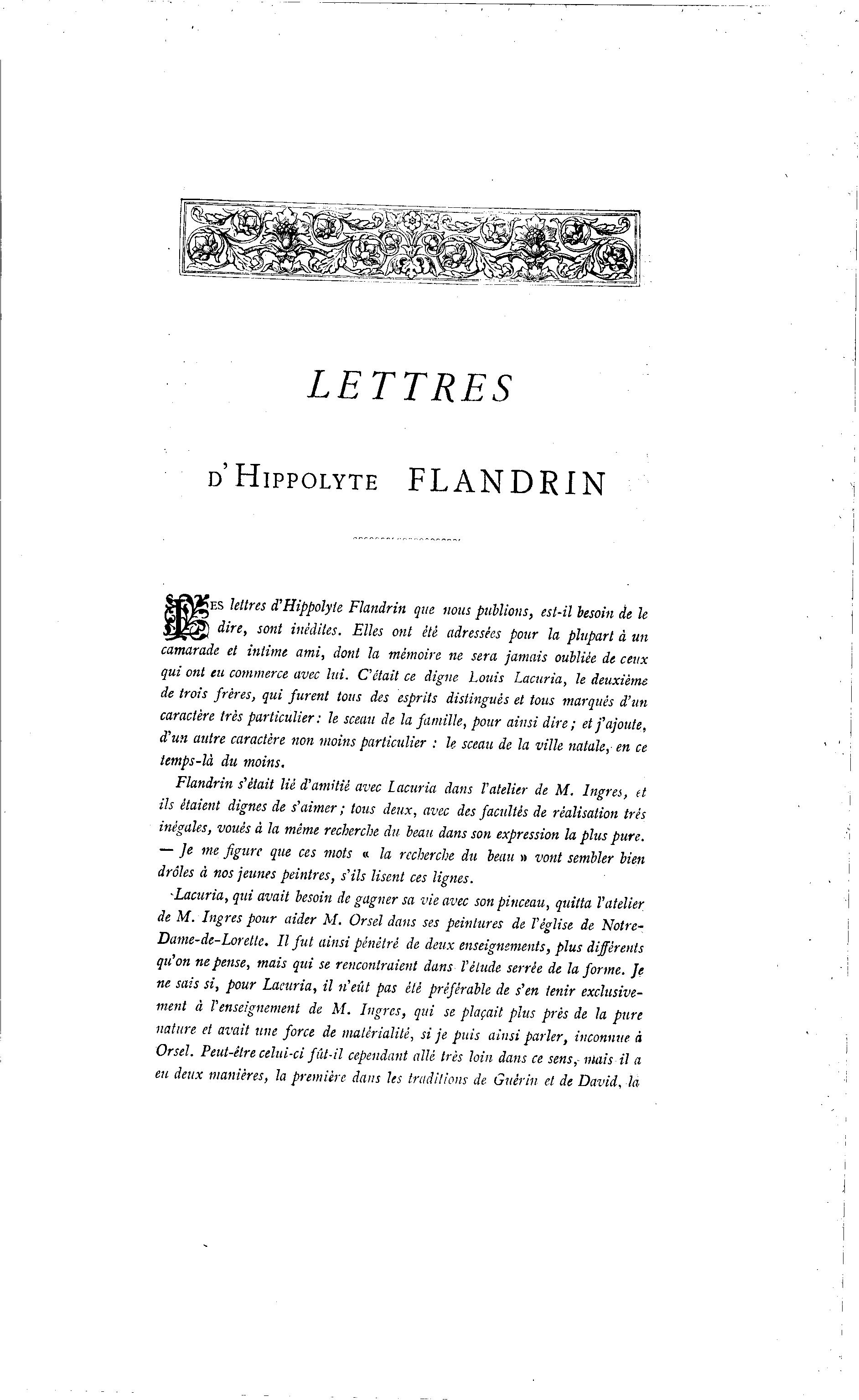 LETTRES

D'HIPPOLYTE FLANDRIN

LES lettres d'Hippolyte Flandrin que nous publions, est-il besoin de le dire, sont inédites. Elles ont été adressées pour la plupart à un camarade et intime ami, dont la mémoire ne sera jamais oubliée de ceux qui ont eu commerce avec lui. C'était ce digne Louis Lacuria, le deuxième de trois frères, qui furent tous des esprits distingués et tous marqués d'un caractère très particulier : le sceau de la famille, pour ainsi dire ; et j'ajoute, d'un autre caractère non moins particulier : le sceau de la ville natale, en ce temps-là du moins.

Flandrin s'était lié d'amitié avec Lacuria dans l'atelier de M. Ingres, et ils étaient dignes de s'aimer ; tous deux, avec des facultés de réalisation très inégales, voués à la même recherche du beau dans son expression la plus pure. — Je me figure que ces mots « la recherche du beau » vont sembler bien drôles à nos jeunes peintres, s'ils lisent ces lignes.

Lacuria, qui avait besoin de gagner sa vie avec son pinceau, quitta l'atelier de M. Ingres pour aider M. Orsel dans ses peintures de l'église de Notre-Dame-de-Lorette. Il fut ainsi pénétré de deux enseignements, plus différents qu'on ne pense, mais qui se rencontraient dans l'étude serrée de la forme. Je ne sais si, pour Lacuria, il n'eût pas été préférable de s'en tenir exclusivement à l'enseignement de M. Ingres, qui se plaçait plus près de la pure nature et avait une force de matérialité, si je puis ainsi parler, inconnue à Orsel. Peut-être celui-ci fût-il cependant allé très loin dans ce sens, mais il a eu deux manières, la première dans les traditions de Guérin et de David, la